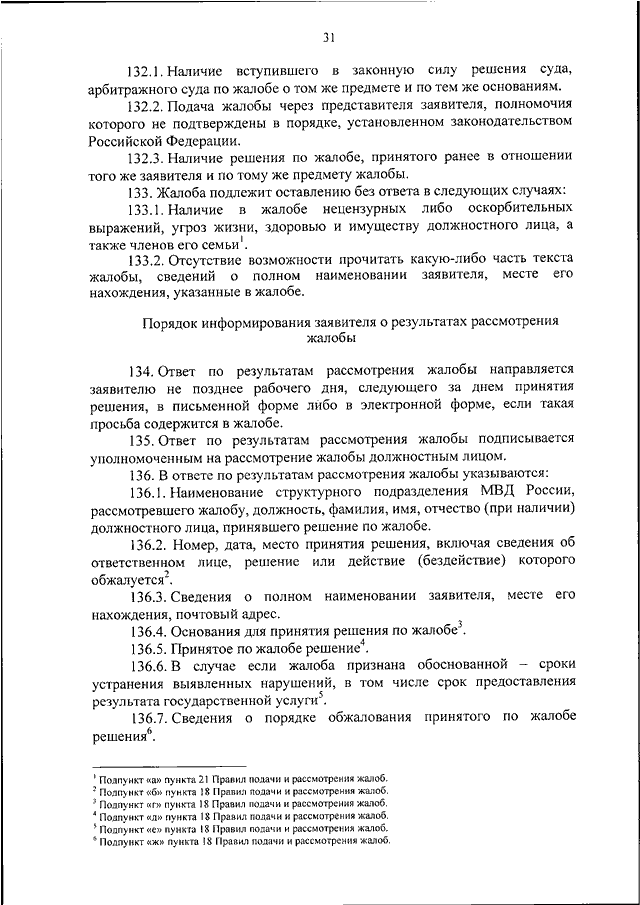 31

132.1. Наличие вступившего в законную силу решения суда, арбитражного суда по жалобе о том же предмете и по тем же основаниям.

132.2. Подача жалобы через представителя заявителя, полномочия которого не подтверждены в порядке, установленном законодательством Российской Федерации.

132.3. Наличие решения по жалобе, принятого ранее в отношении того же заявителя и по тому же предмету жалобы.

133. Жалоба подлежит оставлению без ответа в следующих случаях:

133.1. Наличие в жалобе нецензурных либо оскорбительных выражений, угроз жизни, здоровью и имуществу должностного лица, а также членов его семьи$^1$.

133.2. Отсутствие возможности прочитать какую-либо часть текста жалобы, сведений о полном наименовании заявителя, месте его нахождения, указанные в жалобе.

Порядок информирования заявителя о результатах рассмотрения жалобы

134. Ответ по результатам рассмотрения жалобы направляется заявителю не позднее рабочего дня, следующего за днем принятия решения, в письменной форме либо в электронной форме, если такая просьба содержится в жалобе.

135. Ответ по результатам рассмотрения жалобы подписывается уполномоченным на рассмотрение жалобы должностным лицом.

136. В ответе по результатам рассмотрения жалобы указываются:

136.1. Наименование структурного подразделения МВД России, рассмотревшего жалобу, должность, фамилия, имя, отчество (при наличии) должностного лица, принявшего решение по жалобе.

136.2. Номер, дата, место принятия решения, включая сведения об ответственном лице, решение или действие (бездействие) которого обжалуется$^2$.

136.3. Сведения о полном наименовании заявителя, месте его нахождения, почтовый адрес.

136.4. Основания для принятия решения по жалобе$^3$.

136.5. Принятое по жалобе решение$^4$.

136.6. В случае если жалоба признана обоснованной – сроки устранения выявленных нарушений, в том числе срок предоставления результата государственной услуги$^5$.

136.7. Сведения о порядке обжалования принятого по жалобе решения$^6$.

$^1$ Подпункт «а» пункта 21 Правил подачи и рассмотрения жалоб.
$^2$ Подпункт «б» пункта 18 Правил подачи и рассмотрения жалоб.
$^3$ Подпункт «г» пункта 18 Правил подачи и рассмотрения жалоб.
$^4$ Подпункт «д» пункта 18 Правил подачи и рассмотрения жалоб.
$^5$ Подпункт «е» пункта 18 Правил подачи и рассмотрения жалоб.
$^6$ Подпункт «ж» пункта 18 Правил подачи и рассмотрения жалоб.